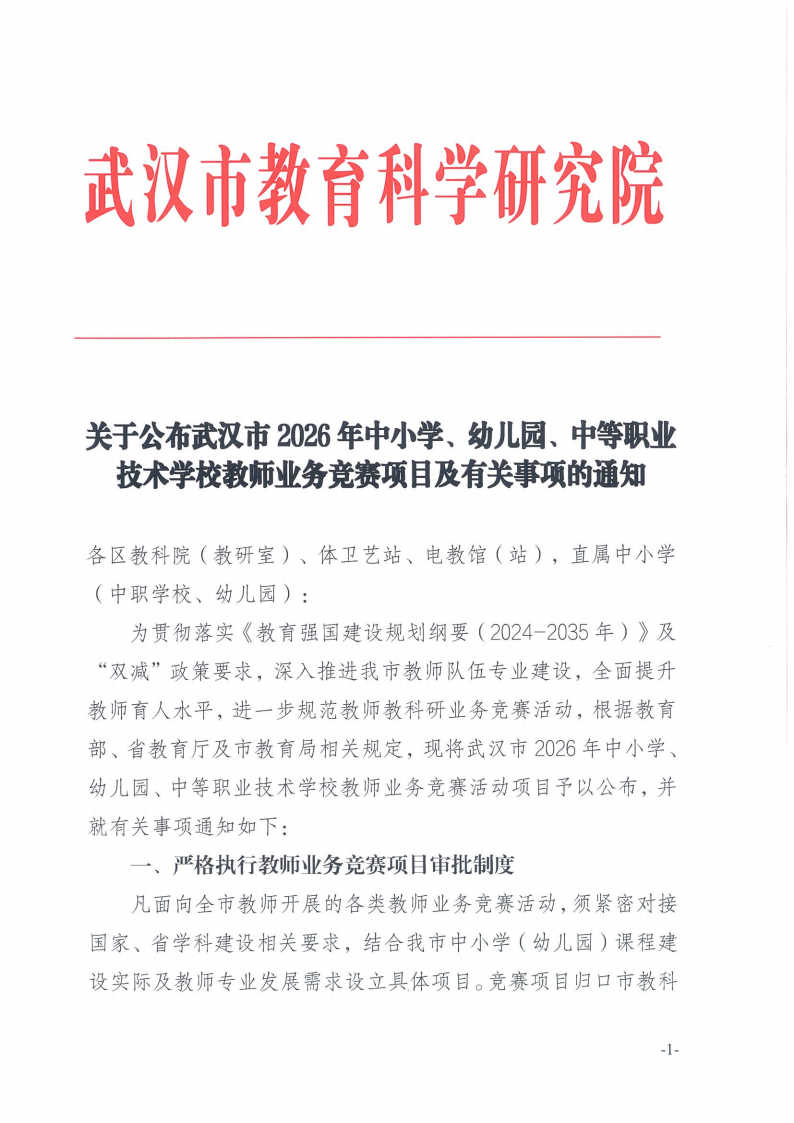 武汉市教育科学研究院

关于公布武汉市 2026 年中小学、幼儿园、中等职业技术学校教师业务竞赛项目及有关事项的通知

各区教科院（教研室）、体卫艺站、电教馆（站），直属中小学（中职学校、幼儿园）：

为贯彻落实《教育强国建设规划纲要（2024-2035 年）》及“双减”政策要求，深入推进我市教师队伍专业建设，全面提升教师育人水平，进一步规范教师教科研业务竞赛活动，根据教育部、省教育厅及市教育局相关规定，现将武汉市 2026 年中小学、幼儿园、中等职业技术学校教师业务竞赛活动项目予以公布，并就有关事项通知如下：

一、严格执行教师业务竞赛项目审批制度

凡面向全市教师开展的各类教师业务竞赛活动，须紧密对接国家、省学科建设相关要求，结合我市中小学（幼儿园）课程建设实际及教师专业发展需求设立具体项目。竞赛项目归口市教科

-1-